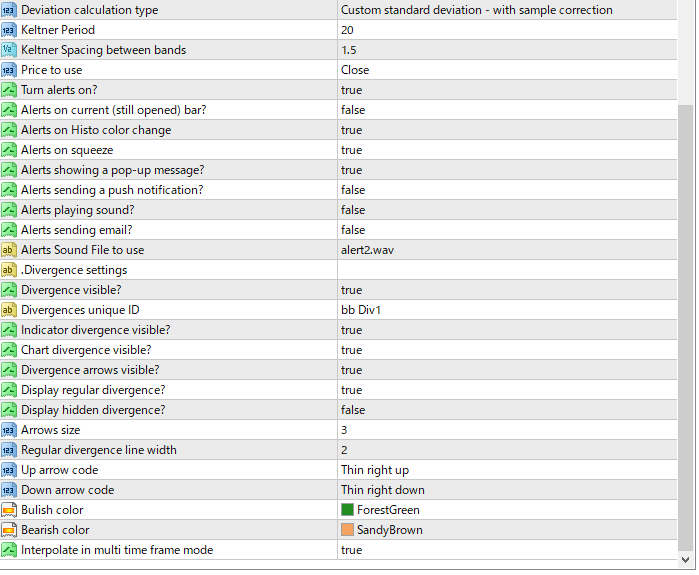 | | |
|---|---|
| Deviation calculation type | Custom standard deviation - with sample correction |
| Keltner Period | 20 |
| Keltner Spacing between bands | 1.5 |
| Price to use | Close |
| Turn alerts on? | true |
| Alerts on current (still opened) bar? | false |
| Alerts on Histo color change | true |
| Alerts on squeeze | true |
| Alerts showing a pop-up message? | true |
| Alerts sending a push notification? | false |
| Alerts playing sound? | false |
| Alerts sending email? | false |
| Alerts Sound File to use | alert2.wav |
| .Divergence settings | |
| Divergence visible? | true |
| Divergences unique ID | bb Div1 |
| Indicator divergence visible? | true |
| Chart divergence visible? | true |
| Divergence arrows visible? | true |
| Display regular divergence? | true |
| Display hidden divergence? | false |
| Arrows size | 3 |
| Regular divergence line width | 2 |
| Up arrow code | Thin right up |
| Down arrow code | Thin right down |
| Bulish color | ForestGreen |
| Bearish color | SandyBrown |
| Interpolate in multi time frame mode | true |